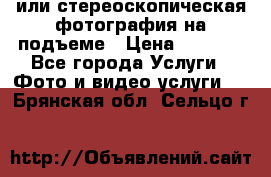 или стереоскопическая фотография на подъеме   Цена
Все города Услуги
Фото и видео услуги
Брянская обл  Сельцо г

http://Объявлений.сайт